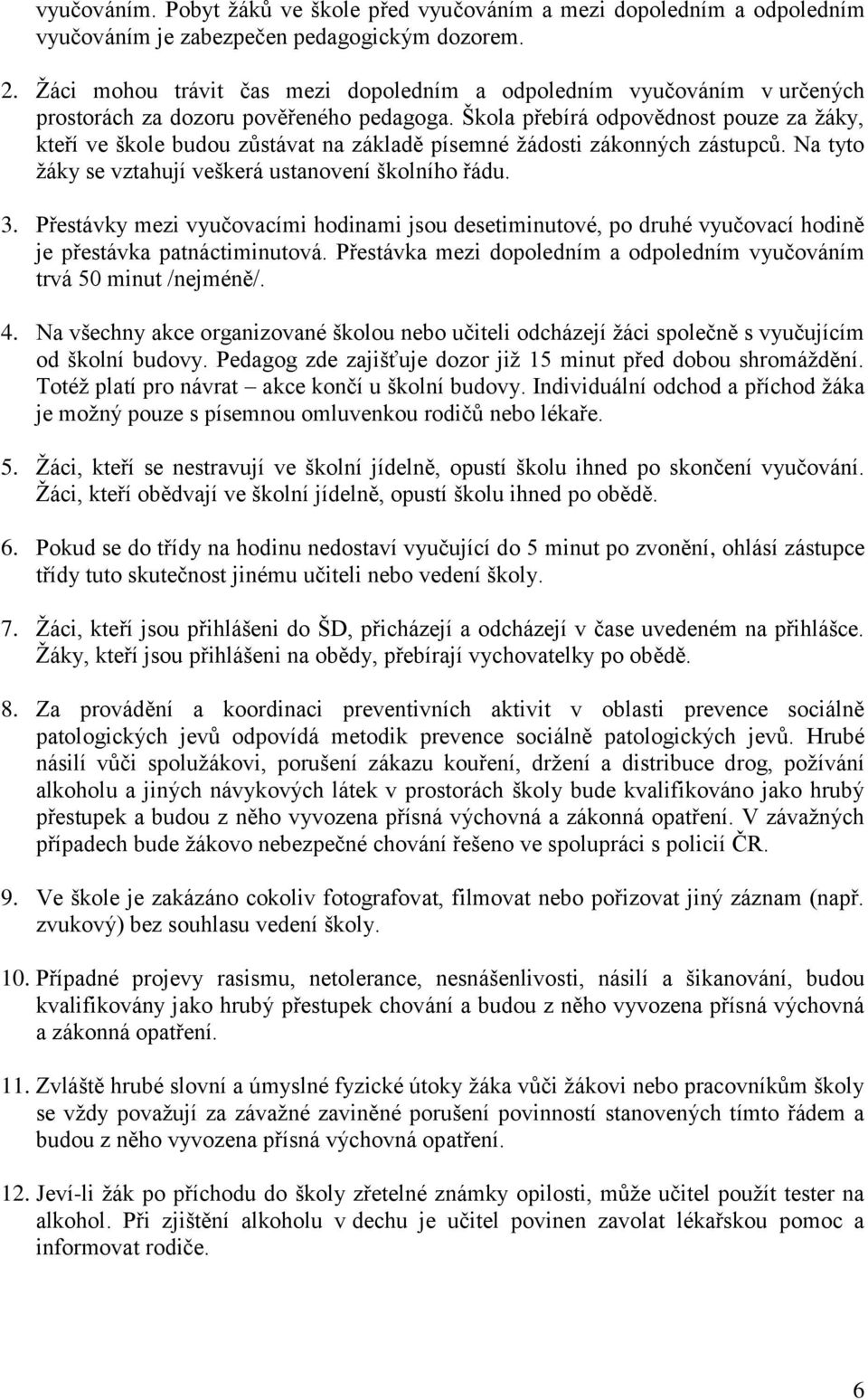 vyučováním. Pobyt žáků ve škole před vyučováním a mezi dopoledním a odpoledním vyučováním je zabezpečen pedagogickým dozorem.

2. Žáci mohou trávit čas mezi dopoledním a odpoledním vyučováním v určených prostorách za dozoru pověřeného pedagoga. Škola přebírá odpovědnost pouze za žáky, kteří ve škole budou zůstávat na základě písemné žádosti zákonných zástupců. Na tyto žáky se vztahují veškerá ustanovení školního řádu.

3. Přestávky mezi vyučovacími hodinami jsou desetiminutové, po druhé vyučovací hodině je přestávka patnáctiminutová. Přestávka mezi dopoledním a odpoledním vyučováním trvá 50 minut /nejméně/.

4. Na všechny akce organizované školou nebo učiteli odcházejí žáci společně s vyučujícím od školní budovy. Pedagog zde zajišťuje dozor již 15 minut před dobou shromáždění. Totéž platí pro návrat – akce končí u školní budovy. Individuální odchod a příchod žáka je možný pouze s písemnou omluvenkou rodičů nebo lékaře.

5. Žáci, kteří se nestravují ve školní jídelně, opustí školu ihned po skončení vyučování. Žáci, kteří obědvají ve školní jídelně, opustí školu ihned po obědě.

6. Pokud se do třídy na hodinu nedostaví vyučující do 5 minut po zvonění, ohlásí zástupce třídy tuto skutečnost jinému učiteli nebo vedení školy.

7. Žáci, kteří jsou přihlášeni do ŠD, přicházejí a odcházejí v čase uvedeném na přihlášce. Žáky, kteří jsou přihlášeni na obědy, přebírají vychovatelky po obědě.

8. Za provádění a koordinaci preventivních aktivit v oblasti prevence sociálně patologických jevů odpovídá metodik prevence sociálně patologických jevů. Hrubé násilí vůči spolužákovi, porušení zákazu kouření, držení a distribuce drog, požívání alkoholu a jiných návykových látek v prostorách školy bude kvalifikováno jako hrubý přestupek a budou z něho vyvozena přísná výchovná a zákonná opatření. V závažných případech bude žákovo nebezpečné chování řešeno ve spolupráci s policií ČR.

9. Ve škole je zakázáno cokoliv fotografovat, filmovat nebo pořizovat jiný záznam (např. zvukový) bez souhlasu vedení školy.

10. Případné projevy rasismu, netolerance, nesnášenlivosti, násilí a šikanování, budou kvalifikovány jako hrubý přestupek chování a budou z něho vyvozena přísná výchovná a zákonná opatření.

11. Zvláště hrubé slovní a úmyslné fyzické útoky žáka vůči žákovi nebo pracovníkům školy se vždy považují za závažné zaviněné porušení povinností stanovených tímto řádem a budou z něho vyvozena přísná výchovná opatření.

12. Jeví-li žák po příchodu do školy zřetelné známky opilosti, může učitel použít tester na alkohol. Při zjištění alkoholu v dechu je učitel povinen zavolat lékařskou pomoc a informovat rodiče.

6